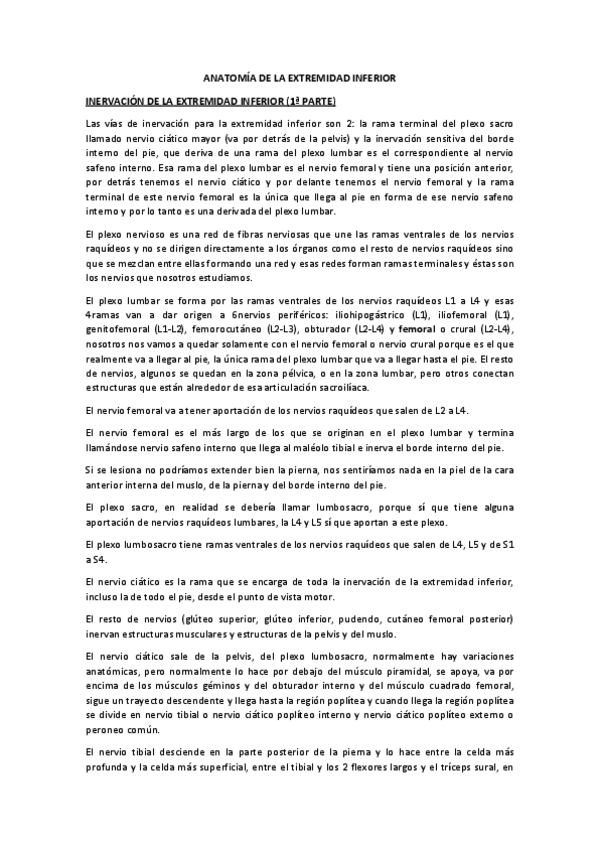 ANATOMÍA DE LA EXTREMIDAD INFERIOR

INERVACIÓN DE LA EXTREMIDAD INFERIOR (1ª PARTE)

Las vías de inervación para la extremidad inferior son 2: la rama terminal del plexo sacro llamado nervio ciático mayor (va por detrás de la pelvis) y la inervación sensitiva del borde interno del pie, que deriva de una rama del plexo lumbar es el correspondiente al nervio safeno interno. Esa rama del plexo lumbar es el nervio femoral y tiene una posición anterior, por detrás tenemos el nervio ciático y por delante tenemos el nervio femoral y la rama terminal de este nervio femoral es la única que llega al pie en forma de ese nervio safeno interno y por lo tanto es una derivada del plexo lumbar.

El plexo nervioso es una red de fibras nerviosas que une las ramas ventrales de los nervios raquídeos y no se dirigen directamente a los órganos como el resto de nervios raquídeos sino que se mezclan entre ellas formando una red y esas redes forman ramas terminales y éstas son los nervios que nosotros estudiamos.

El plexo lumbar se forma por las ramas ventrales de los nervios raquídeos L1 a L4 y esas 4ramas van a dar origen a 6nervios periféricos: iliohipogástrico (L1), iliofemoral (L1), genitofemoral (L1-L2), femorocutáneo (L2-L3), obturador (L2-L4) y femoral o crural (L2-L4), nosotros nos vamos a quedar solamente con el nervio femoral o nervio crural porque es el que realmente va a llegar al pie, la única rama del plexo lumbar que va a llegar hasta el pie. El resto de nervios, algunos se quedan en la zona pélvica, o en la zona lumbar, pero otros conectan estructuras que están alrededor de esa articulación sacroilíaca.

El nervio femoral va a tener aportación de los nervios raquídeos que salen de L2 a L4.

El nervio femoral es el más largo de los que se originan en el plexo lumbar y termina llamándose nervio safeno interno que llega al maléolo tibial e inerva el borde interno del pie.

Si se lesiona no podríamos extender bien la pierna, nos sentiríamos nada en la piel de la cara anterior interna del muslo, de la pierna y del borde interno del pie.

El plexo sacro, en realidad se debería llamar lumbosacro, porque sí que tiene alguna aportación de nervios raquídeos lumbares, la L4 y L5 sí que aportan a este plexo.

El plexo lumbosacro tiene ramas ventrales de los nervios raquídeos que salen de L4, L5 y de S1 a S4.

El nervio ciático es la rama que se encarga de toda la inervación de la extremidad inferior, incluso la de todo el pie, desde el punto de vista motor.

El resto de nervios (glúteo superior, glúteo inferior, pudendo, cutáneo femoral posterior) inervan estructuras musculares y estructuras de la pelvis y del muslo.

El nervio ciático sale de la pelvis, del plexo lumbosacro, normalmente hay variaciones anatómicas, pero normalmente lo hace por debajo del músculo piramidal, se apoya, va por encima de los músculos géminos y del obturador interno y del músculo cuadrado femoral, sigue un trayecto descendente y llega hasta la región poplítea y cuando llega la región poplítea se divide en nervio tibial o nervio ciático poplíteo interno y nervio ciático poplíteo externo o peroneo común.

El nervio tibial desciende en la parte posterior de la pierna y lo hace entre la celda más profunda y la celda más superficial, entre el tibial y los 2 flexores largos y el tríceps sural, en